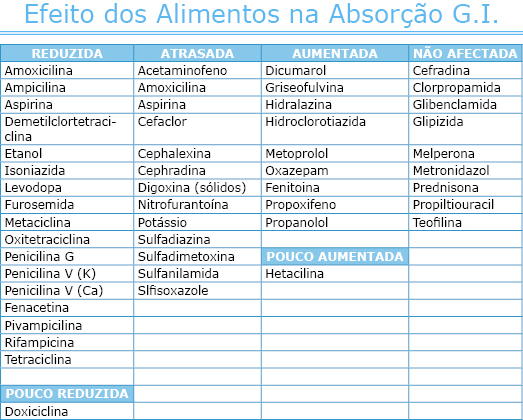 Efeito dos Alimentos na Absorção G.I.

| REDUZIDA | ATRASADA | AUMENTADA | NÃO AFECTADA |
|---|---|---|---|
| Amoxicilina | Acetaminofeno | Dicumarol | Cefradina |
| Ampicilina | Amoxicilina | Griseofulvina | Clorpropamida |
| Aspirina | Aspirina | Hidralazina | Glibenclamida |
| Demetilclortetraciclina | Cefaclor | Hidroclorotiazida | Glipizida |
| Etanol | Cephalexina | Metoprolol | Melperona |
| Isoniazida | Cephradina | Oxazepam | Metronidazol |
| Levodopa | Digoxina (sólidos) | Fenitoina | Prednisona |
| Furosemida | Nitrofurantoína | Propoxifeno | Propiltiouracil |
| Metaciclina | Potássio | Propanolol | Teofilina |
| Oxitetraciclina | Sulfadiazina | | |
| Penicilina G | Sulfadimetoxina | POUCO AUMENTADA | |
| Penicilina V (K) | Sulfanilamida | Hetacilina | |
| Penicilina V (Ca) | Slfisoxazole | | |
| Fenacetina | | | |
| Pivampicilina | | | |
| Rifampicina | | | |
| Tetraciclina | | | |
| | | | |
| POUCO REDUZIDA | | | |
| Doxiciclina | | | |